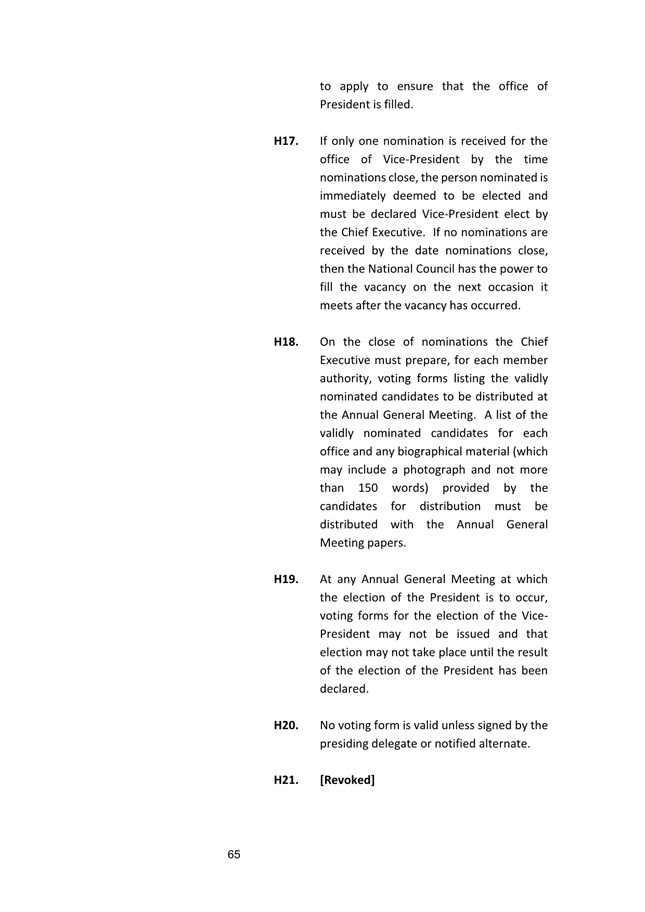 to apply to ensure that the office of President is filled.

H17. If only one nomination is received for the office of Vice-President by the time nominations close, the person nominated is immediately deemed to be elected and must be declared Vice-President elect by the Chief Executive. If no nominations are received by the date nominations close, then the National Council has the power to fill the vacancy on the next occasion it meets after the vacancy has occurred.

H18. On the close of nominations the Chief Executive must prepare, for each member authority, voting forms listing the validly nominated candidates to be distributed at the Annual General Meeting. A list of the validly nominated candidates for each office and any biographical material (which may include a photograph and not more than 150 words) provided by the candidates for distribution must be distributed with the Annual General Meeting papers.

H19. At any Annual General Meeting at which the election of the President is to occur, voting forms for the election of the Vice-President may not be issued and that election may not take place until the result of the election of the President has been declared.

H20. No voting form is valid unless signed by the presiding delegate or notified alternate.

H21. [Revoked]

65